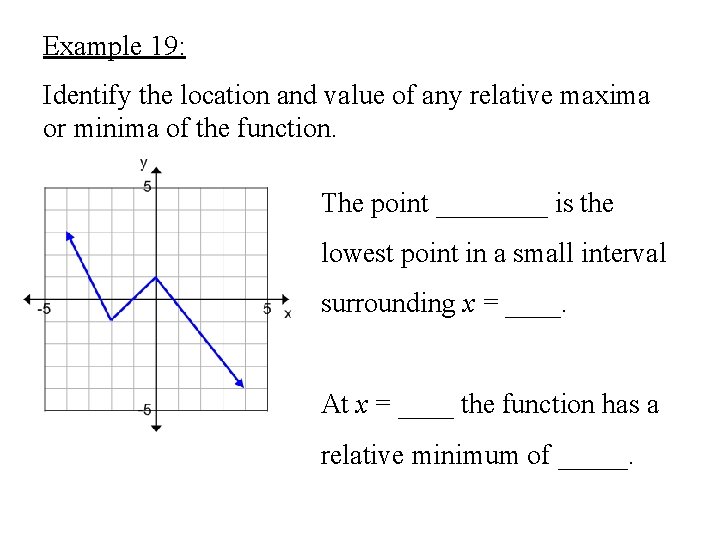 Example 19:

Identify the location and value of any relative maxima or minima of the function.

y
5
-5
5
x
-5

The point ________ is the lowest point in a small interval surrounding $x$ = ____.

At $x$ = ____ the function has a relative minimum of _____.